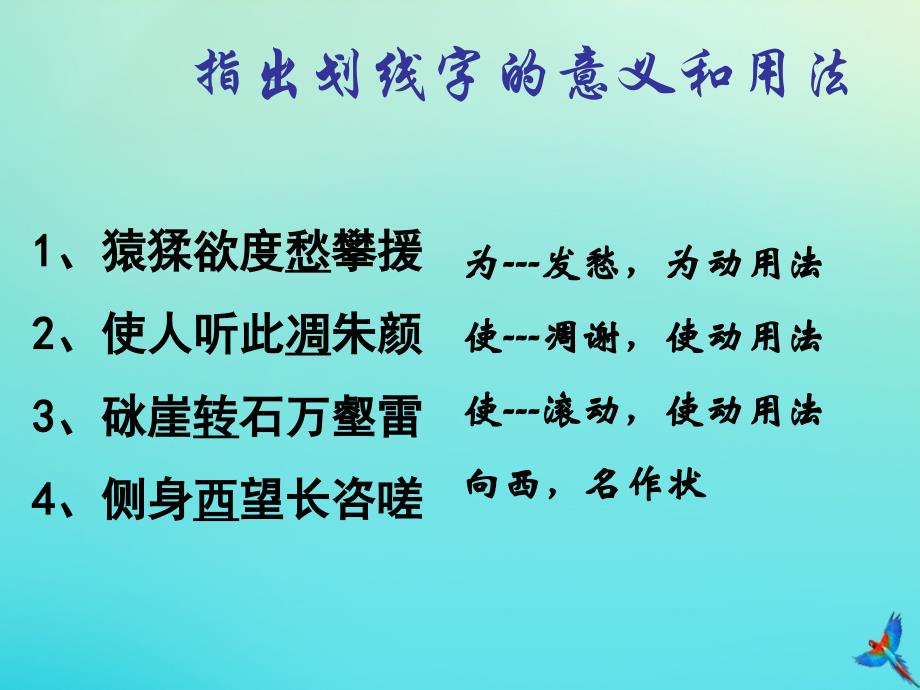 指出划线字的意义和用法

1、猿猱欲度愁攀援 为---发愁，为动用法

2、使人听此凋朱颜 使---凋谢，使动用法

3、砯崖转石万壑雷 使---滚动，使动用法

4、侧身西望长咨嗟 向西，名作状